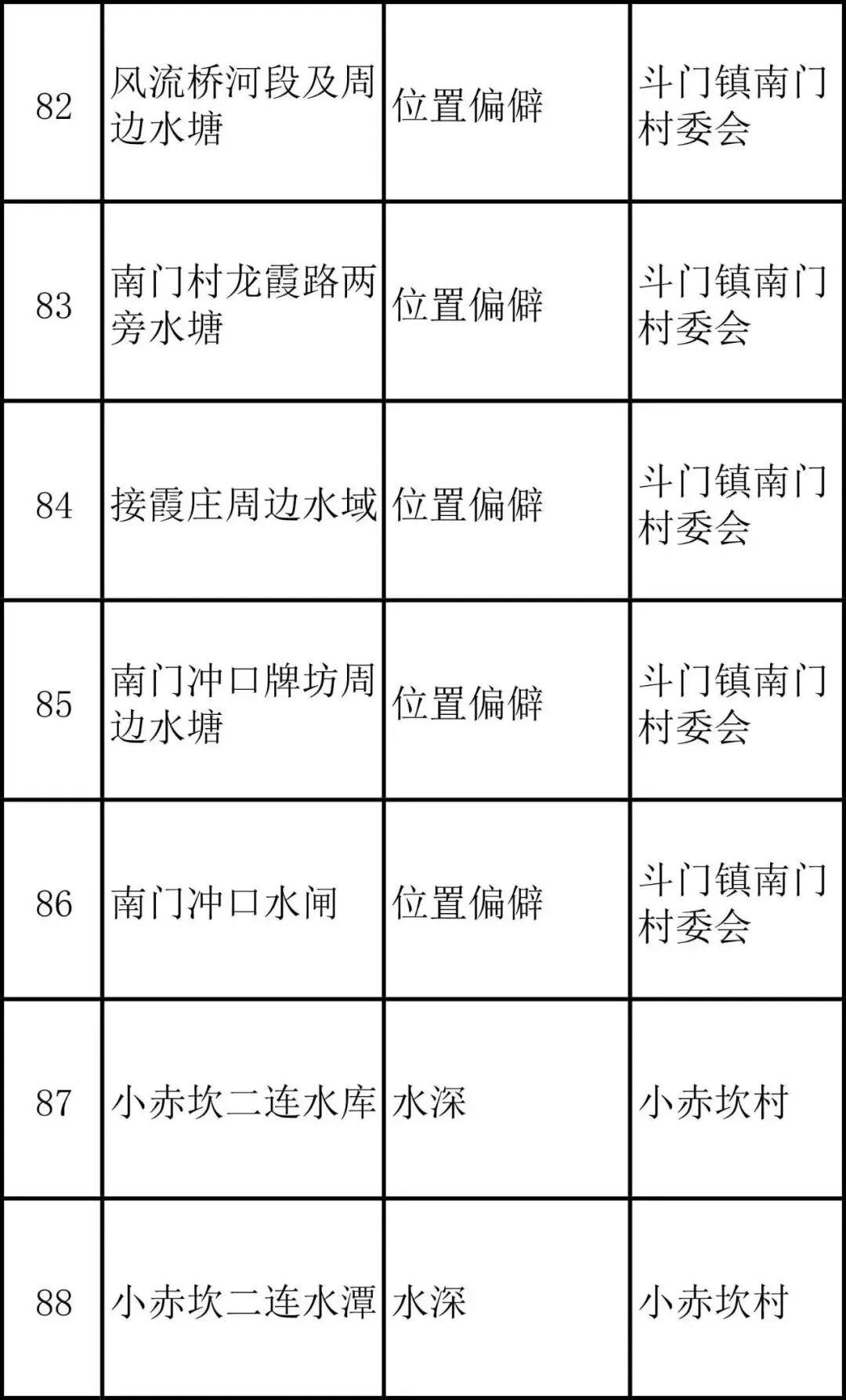 | 82 | 风流桥河段及周边水塘 | 位置偏僻 | 斗门镇南门村委会 |
|---|---|---|---|
| 83 | 南门村龙霞路两旁水塘 | 位置偏僻 | 斗门镇南门村委会 |
| 84 | 接霞庄周边水域 | 位置偏僻 | 斗门镇南门村委会 |
| 85 | 南门冲口牌坊周边水塘 | 位置偏僻 | 斗门镇南门村委会 |
| 86 | 南门冲口水闸 | 位置偏僻 | 斗门镇南门村委会 |
| 87 | 小赤坎二连水库 | 水深 | 小赤坎村 |
| 88 | 小赤坎二连水潭 | 水深 | 小赤坎村 |